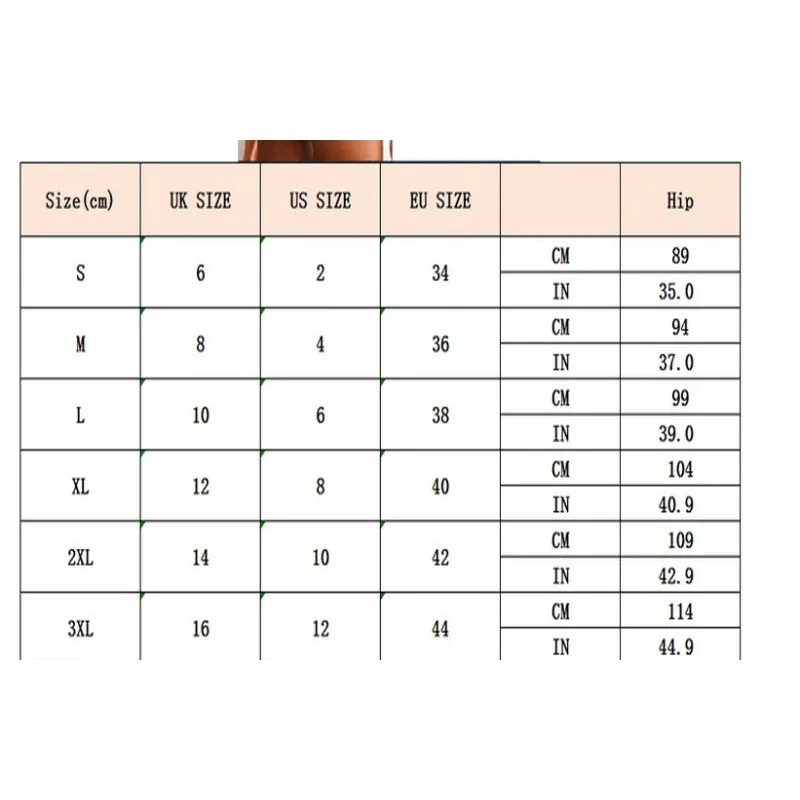 | Size(cm) | UK SIZE | US SIZE | EU SIZE | | Hip |
|---|---|---|---|---|---|
| S | 6 | 2 | 34 | CM | 89 |
| | | | | IN | 35.0 |
| M | 8 | 4 | 36 | CM | 94 |
| | | | | IN | 37.0 |
| L | 10 | 6 | 38 | CM | 99 |
| | | | | IN | 39.0 |
| XL | 12 | 8 | 40 | CM | 104 |
| | | | | IN | 40.9 |
| 2XL | 14 | 10 | 42 | CM | 109 |
| | | | | IN | 42.9 |
| 3XL | 16 | 12 | 44 | CM | 114 |
| | | | | IN | 44.9 |